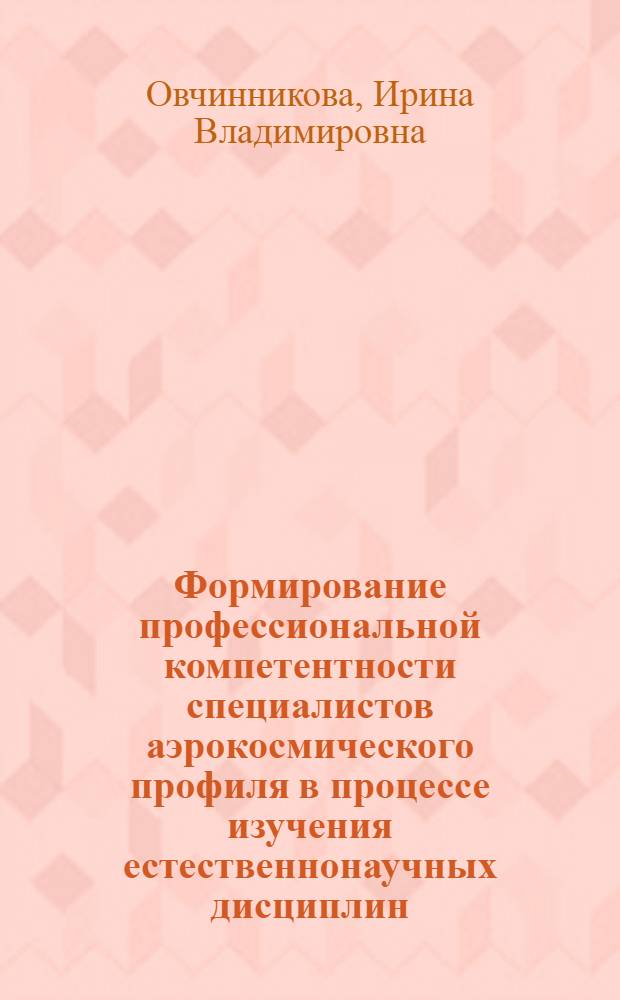 Овчинникова, Ирина Владимировна

Формирование профессиональной компетентности специалистов аэрокосмического профиля в процессе изучения естественнонаучных дисциплин